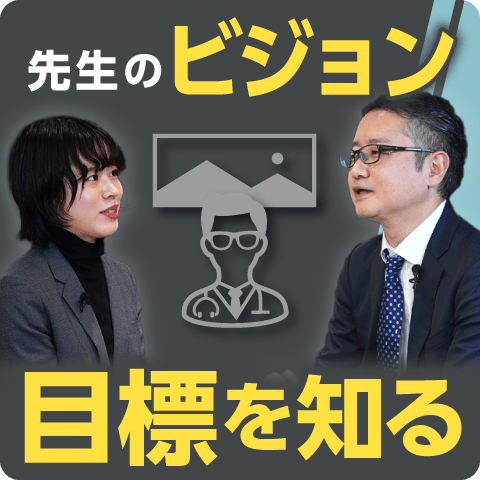 先生のビジョン

目標を知る